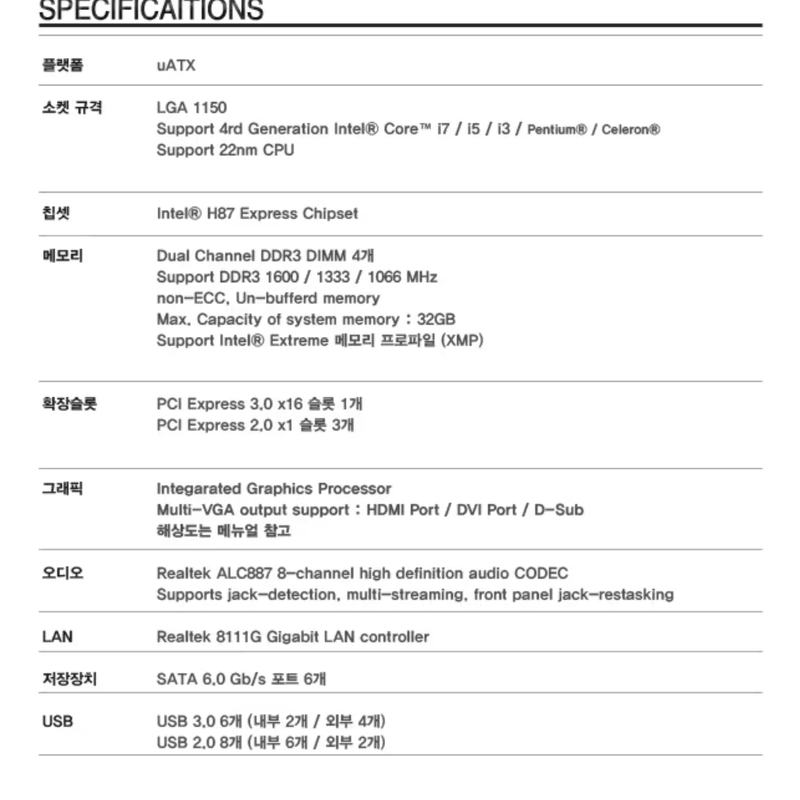 SPECIFICAITIONS

| | |
|---|---|
| 플랫폼 | uATX |
| 소켓 규격 | LGA 1150<br>Support 4rd Generation Intel® Core™ i7 / i5 / i3 / Pentium® / Celeron®<br>Support 22nm CPU |
| 칩셋 | Intel® H87 Express Chipset |
| 메모리 | Dual Channel DDR3 DIMM 4개<br>Support DDR3 1600 / 1333 / 1066 MHz<br>non-ECC, Un-bufferd memory<br>Max. Capacity of system memory : 32GB<br>Support Intel® Extreme 메모리 프로파일 (XMP) |
| 확장슬롯 | PCI Express 3.0 x16 슬롯 1개<br>PCI Express 2.0 x1 슬롯 3개 |
| 그래픽 | Integarated Graphics Processor<br>Multi-VGA output support : HDMI Port / DVI Port / D-Sub<br>해상도는 메뉴얼 참고 |
| 오디오 | Realtek ALC887 8-channel high definition audio CODEC<br>Supports jack-detection, multi-streaming, front panel jack-restasking |
| LAN | Realtek 8111G Gigabit LAN controller |
| 저장장치 | SATA 6.0 Gb/s 포트 6개 |
| USB | USB 3.0 6개 (내부 2개 / 외부 4개)<br>USB 2.0 8개 (내부 6개 / 외부 2개) |